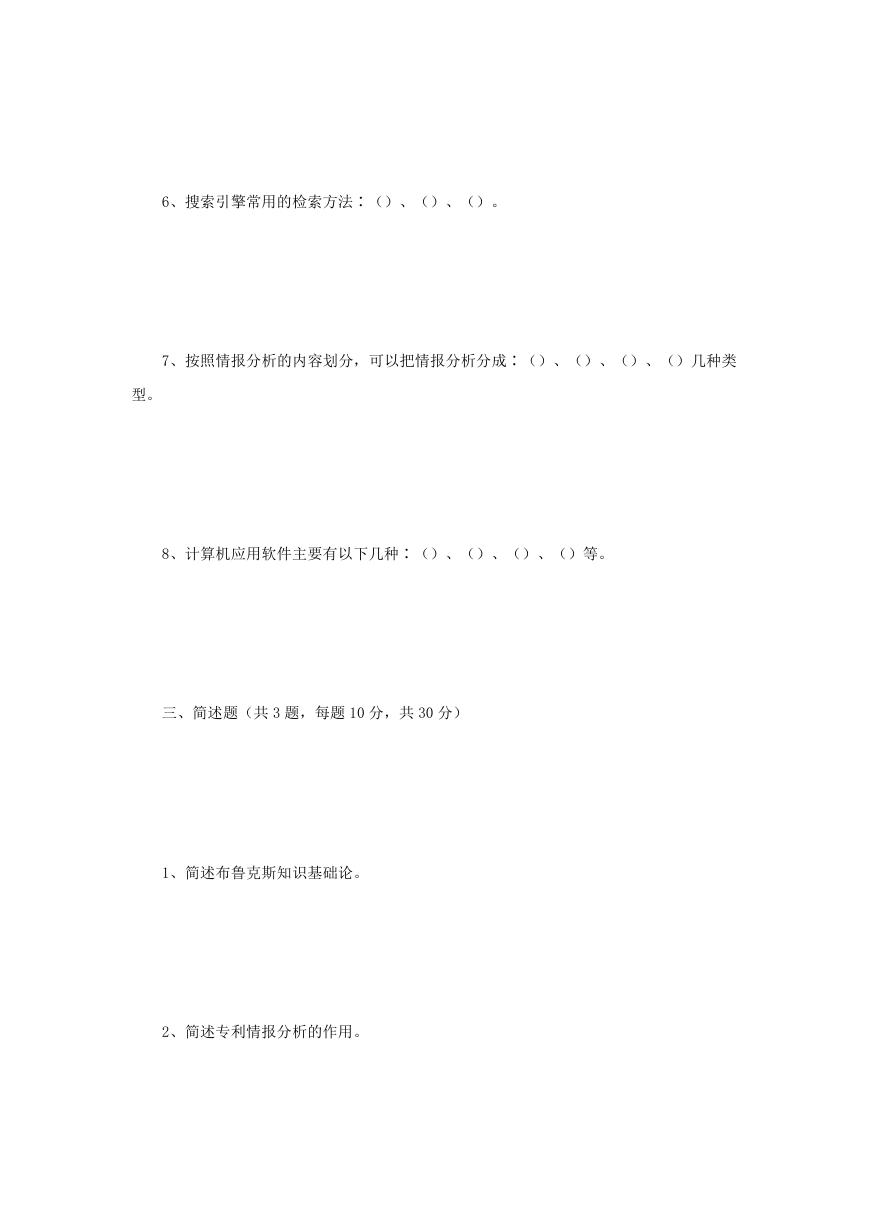 6、搜索引擎常用的检索方法：（）、（）、（）。

7、按照情报分析的内容划分，可以把情报分析分成：（）、（）、（）、（）几种类型。

8、计算机应用软件主要有以下几种：（）、（）、（）、（）等。

三、简述题（共 3 题，每题 10 分，共 30 分）

1、简述布鲁克斯知识基础论。

2、简述专利情报分析的作用。